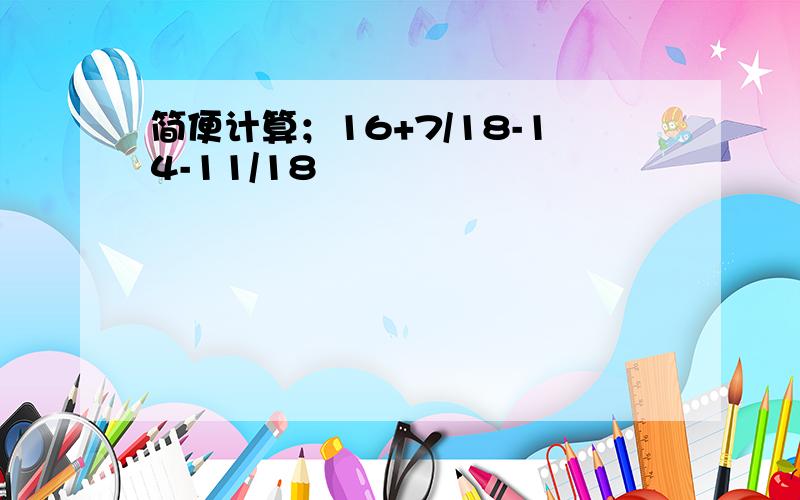 简便计算；16+7/18-14-11/18